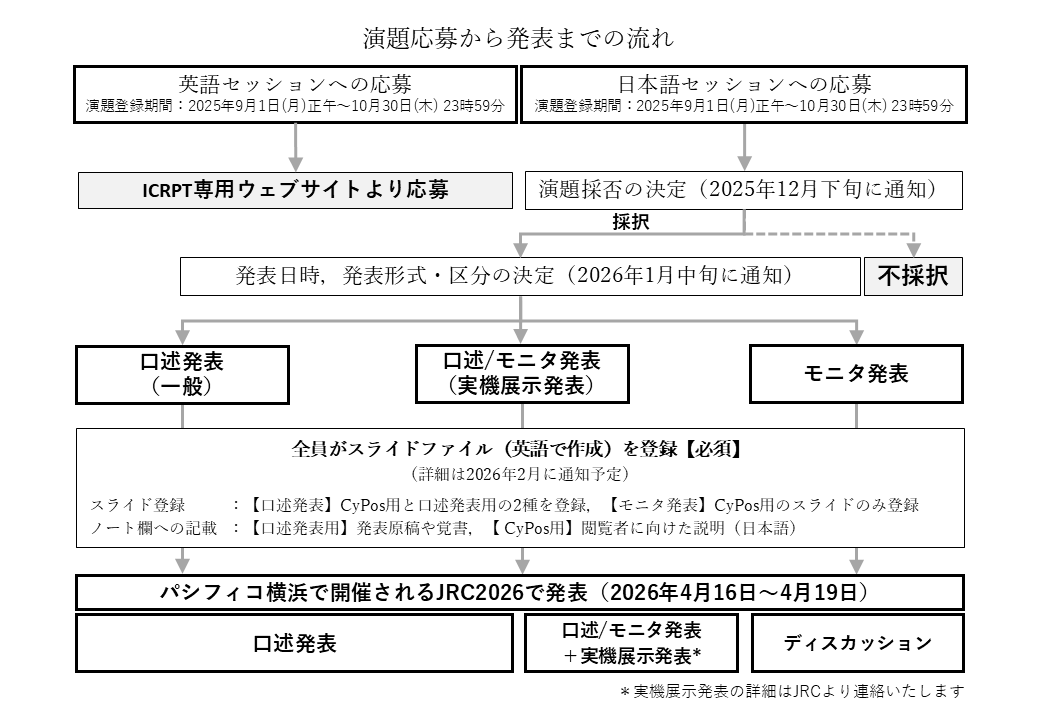 演題応募から発表までの流れ

英語セッションへの応募
演題登録期間：2025年9月1日(月)正午～10月30日(木) 23時59分

日本語セッションへの応募
演題登録期間：2025年9月1日(月)正午～10月30日(木) 23時59分

ICRPT専用ウェブサイトより応募

演題採否の決定（2025年12月下旬に通知）

採択

発表日時，発表形式・区分の決定（2026年1月中旬に通知）

不採択

口述発表
（一般）

口述/モニタ発表
（実機展示発表）

モニタ発表

全員がスライドファイル（英語で作成）を登録【必須】
（詳細は2026年2月に通知予定）

スライド登録　：【口述発表】CyPos用と口述発表用の2種を登録，【モニタ発表】CyPos用のスライドのみ登録
ノート欄への記載　：【口述発表用】発表原稿や覚書，【 CyPos用】閲覧者に向けた説明（日本語）

パシフィコ横浜で開催されるJRC2026で発表（2026年4月16日～4月19日）

口述発表

口述/モニタ発表
＋実機展示発表*

ディスカッション

＊実機展示発表の詳細はJRCより連絡いたします